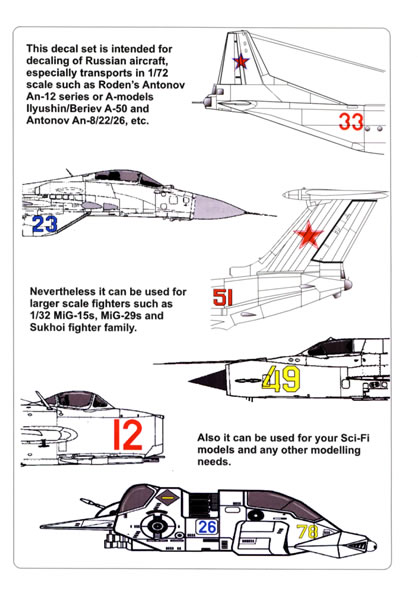 This decal set is intended for decaling of Russian aircraft, especially transports in 1/72 scale such as Roden's Antonov An-12 series or A-models Ilyushin/Beriev A-50 and Antonov An-8/22/26, etc.

33

23

51

Nevertheless it can be used for larger scale fighters such as 1/32 MiG-15s, MiG-29s and Sukhoi fighter family.

49

12

Also it can be used for your Sci-Fi models and any other modelling needs.

26

78